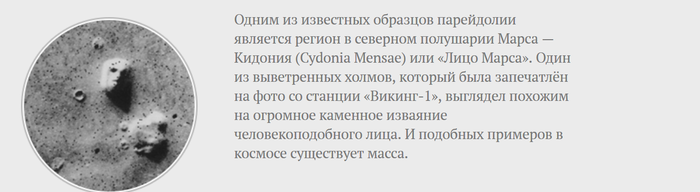 Одним из известных образцов парейдолии является регион в северном полушарии Марса — Кидония (Cydonia Mensae) или «Лицо Марса». Один из выветренных холмов, который была запечатлён на фото со станции «Викинг-1», выглядел похожим на огромное каменное изваяние человекоподобного лица. И подобных примеров в космосе существует масса.